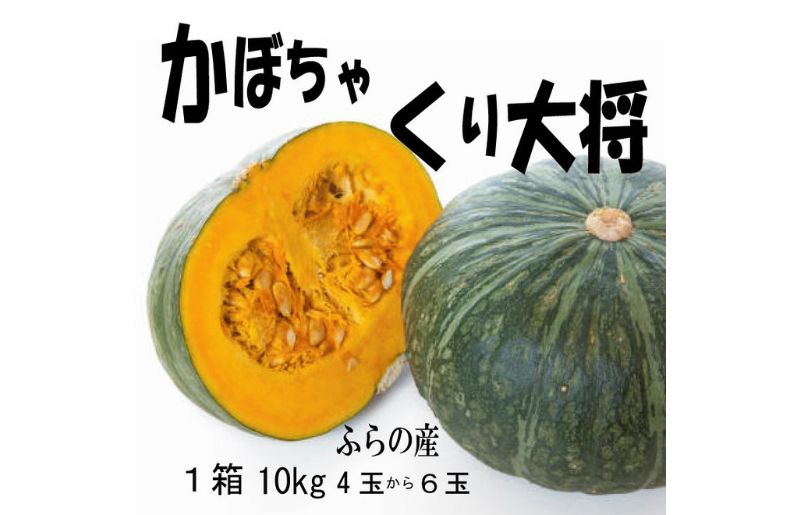 かぼちゃ くり大将

ふらの産

1箱 10kg 4玉から6玉